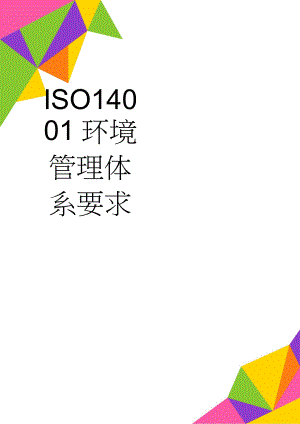 ISO14001 环境管理体系要求